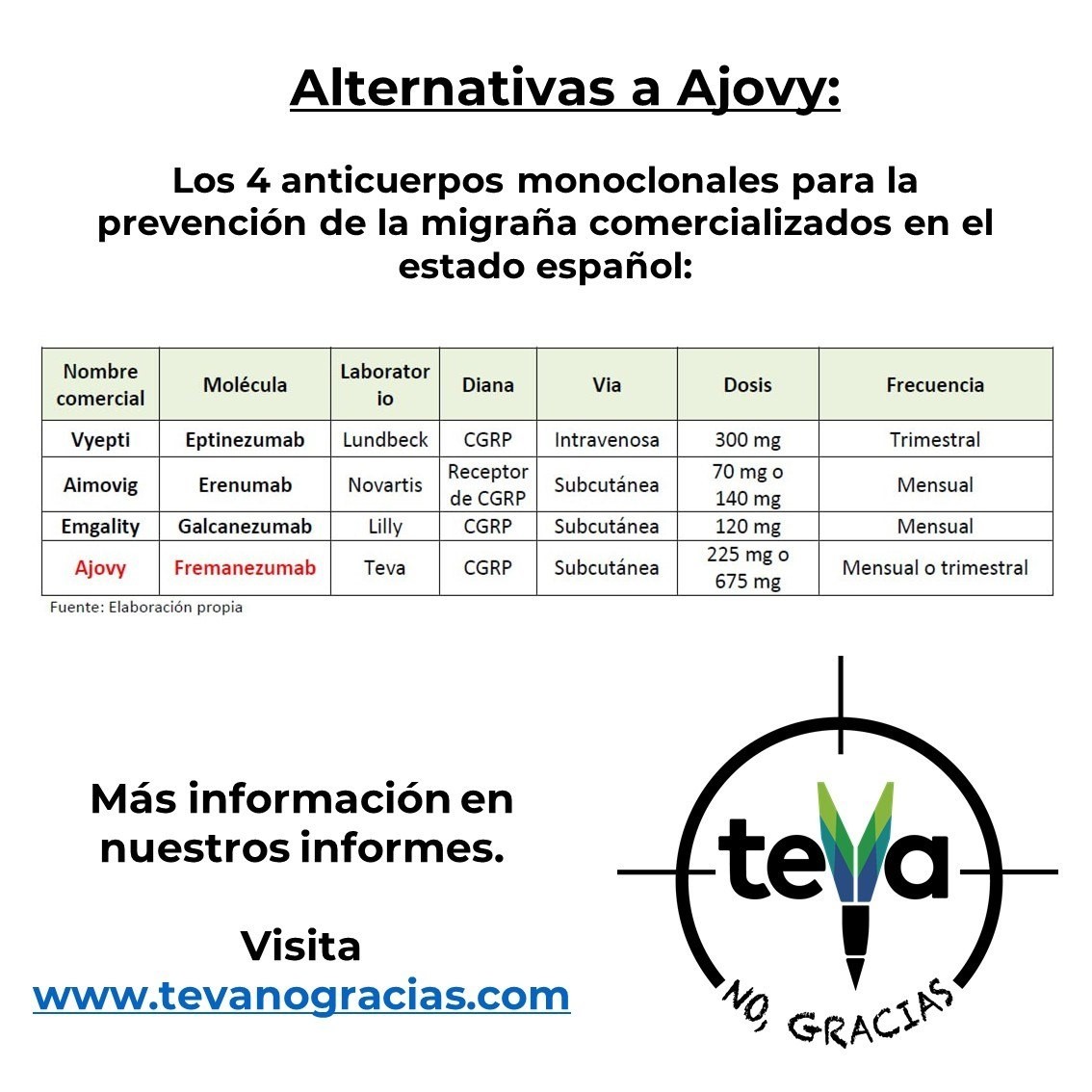 Alternativas a Ajovy:

Los 4 anticuerpos monoclonales para la prevención de la migraña comercializados en el estado español:

| Nombre comercial | Molécula | Laboratorio | Diana | Via | Dosis | Frecuencia |
|---|---|---|---|---|---|---|
| Vyepti | Eptinezumab | Lundbeck | CGRP | Intravenosa | 300 mg | Trimestral |
| Aimovig | Erenumab | Novartis | Receptor de CGRP | Subcutánea | 70 mg o 140 mg | Mensual |
| Emgality | Galcanezumab | Lilly | CGRP | Subcutánea | 120 mg | Mensual |
| Ajovy | Fremanezumab | Teva | CGRP | Subcutánea | 225 mg o 675 mg | Mensual o trimestral |

Fuente: Elaboración propia

Más información en nuestros informes.

Visita www.tevanogracias.com

teva

NO, GRACIAS